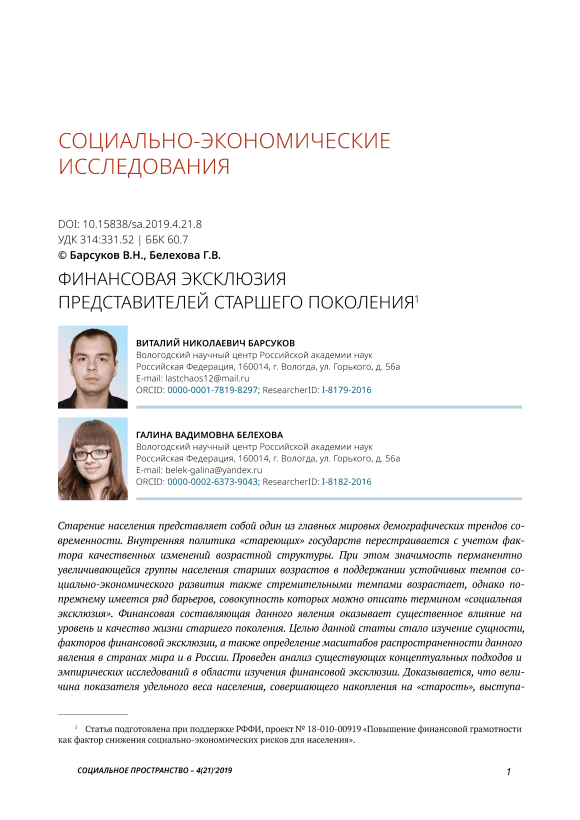 СОЦИАЛЬНО-ЭКОНОМИЧЕСКИЕ ИССЛЕДОВАНИЯ

DOI: 10.15838/sa.2019.4.21.8
УДК 314:331.52 | ББК 60.7
© Барсуков В.Н., Белехова Г.В.

ФИНАНСОВАЯ ЭКСКЛЮЗИЯ ПРЕДСТАВИТЕЛЕЙ СТАРШЕГО ПОКОЛЕНИЯ$^1$

ВИТАЛИЙ НИКОЛАЕВИЧ БАРСУКОВ
Вологодский научный центр Российской академии наук
Российская Федерация, 160014, г. Вологда, ул. Горького, д. 56а
E-mail: lastchaos12@mail.ru
ORCID: 0000-0001-7819-8297; ResearcherID: I-8179-2016

ГАЛИНА ВАДИМОВНА БЕЛЕХОВА
Вологодский научный центр Российской академии наук
Российская Федерация, 160014, г. Вологда, ул. Горького, д. 56а
E-mail: belek-galina@yandex.ru
ORCID: 0000-0002-6373-9043; ResearcherID: I-8182-2016

Старение населения представляет собой один из главных мировых демографических трендов современности. Внутренняя политика «стареющих» государств перестраивается с учетом фактора качественных изменений возрастной структуры. При этом значимость перманентно увеличивающейся группы населения старших возрастов в поддержании устойчивых темпов социально-экономического развития также стремительными темпами возрастает, однако по-прежнему имеется ряд барьеров, совокупность которых можно описать термином «социальная эксклюзия». Финансовая составляющая данного явления оказывает существенное влияние на уровень и качество жизни старшего поколения. Целью данной статьи стало изучение сущности, факторов финансовой эксклюзии, а также определение масштабов распространенности данного явления в странах мира и в России. Проведен анализ существующих концептуальных подходов и эмпирических исследований в области изучения финансовой эксклюзии. Доказывается, что величина показателя удельного веса населения, совершающего накопления на «старость», выступа-

$^1$ Статья подготовлена при поддержке РФФИ, проект № 18-010-00919 «Повышение финансовой грамотности как фактор снижения социально-экономических рисков для населения».

СОЦИАЛЬНОЕ ПРОСТРАНСТВО – 4(21)'2019

1